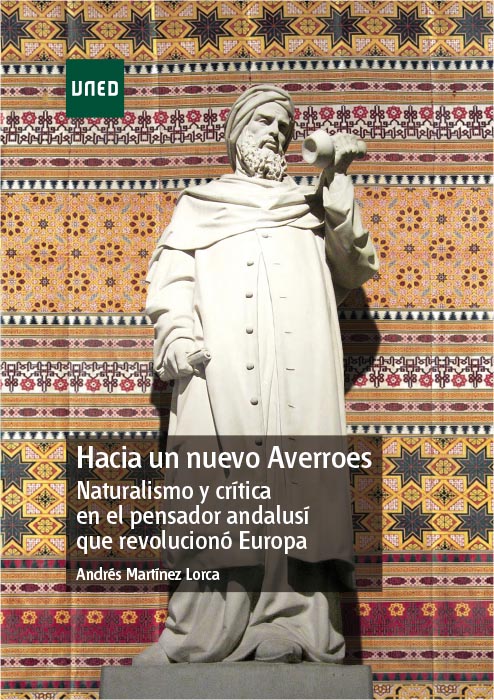 UNED

Hacia un nuevo Averroes

Naturalismo y crítica en el pensador andalusí que revolucionó Europa

Andrés Martínez Lorca